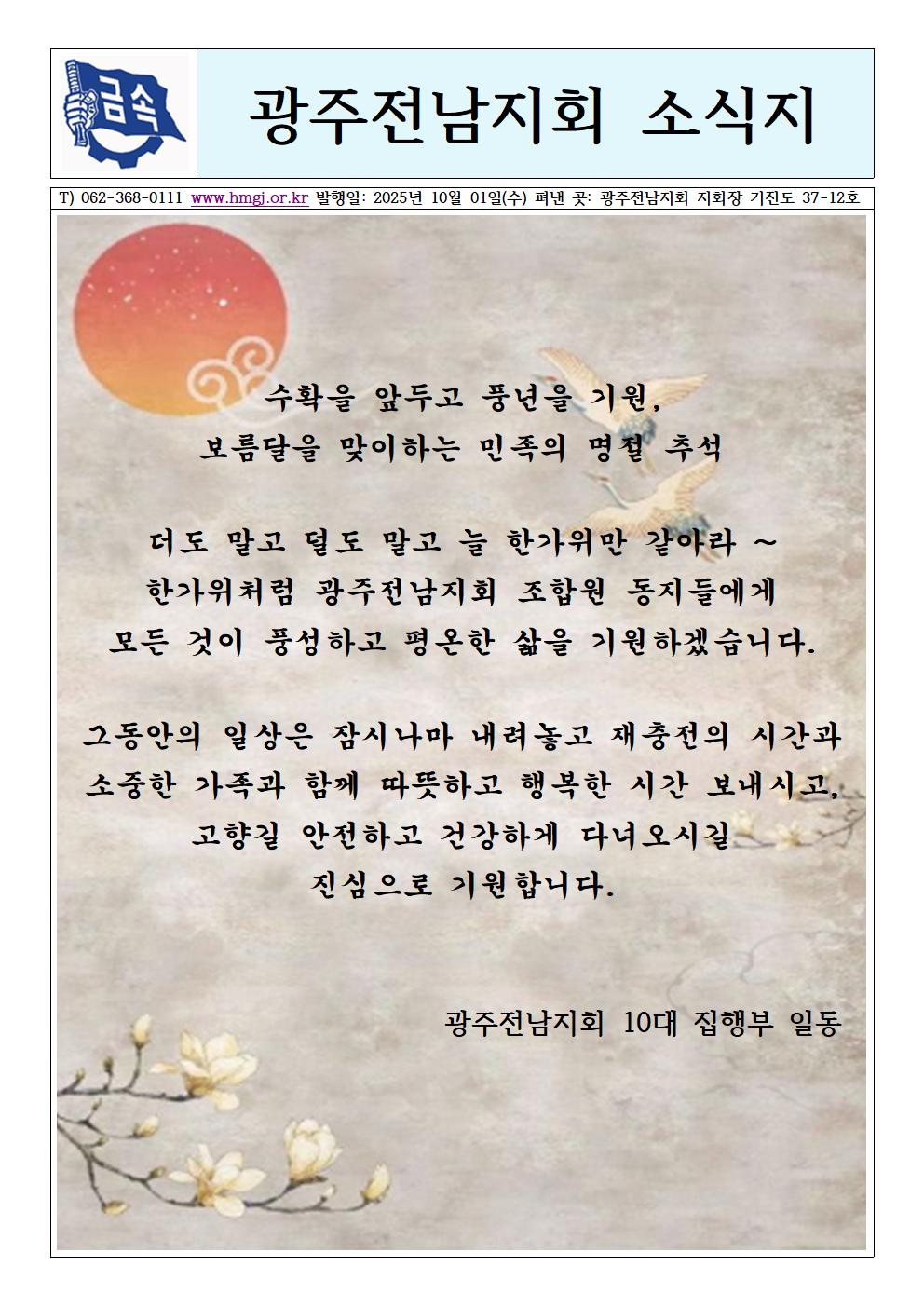 금속

광주전남지회 소식지

T) 062-368-0111 www.hmgj.or.kr 발행일: 2025년 10월 01일(수) 펴낸 곳: 광주전남지회 지회장 기진도 37-12호

수확을 앞두고 풍년을 기원,
보름달을 맞이하는 민족의 명절 추석

더도 말고 덜도 말고 늘 한가위만 같아라 ~
한가위처럼 광주전남지회 조합원 동지들에게
모든 것이 풍성하고 평온한 삶을 기원하겠습니다.

그동안의 일상은 잠시나마 내려놓고 재충전의 시간과
소중한 가족과 함께 따뜻하고 행복한 시간 보내시고,
고향길 안전하고 건강하게 다녀오시길
진심으로 기원합니다.

광주전남지회 10대 집행부 일동